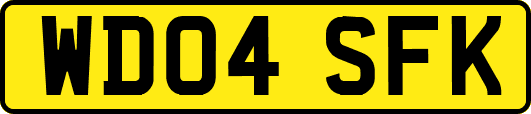 WD04 SFK